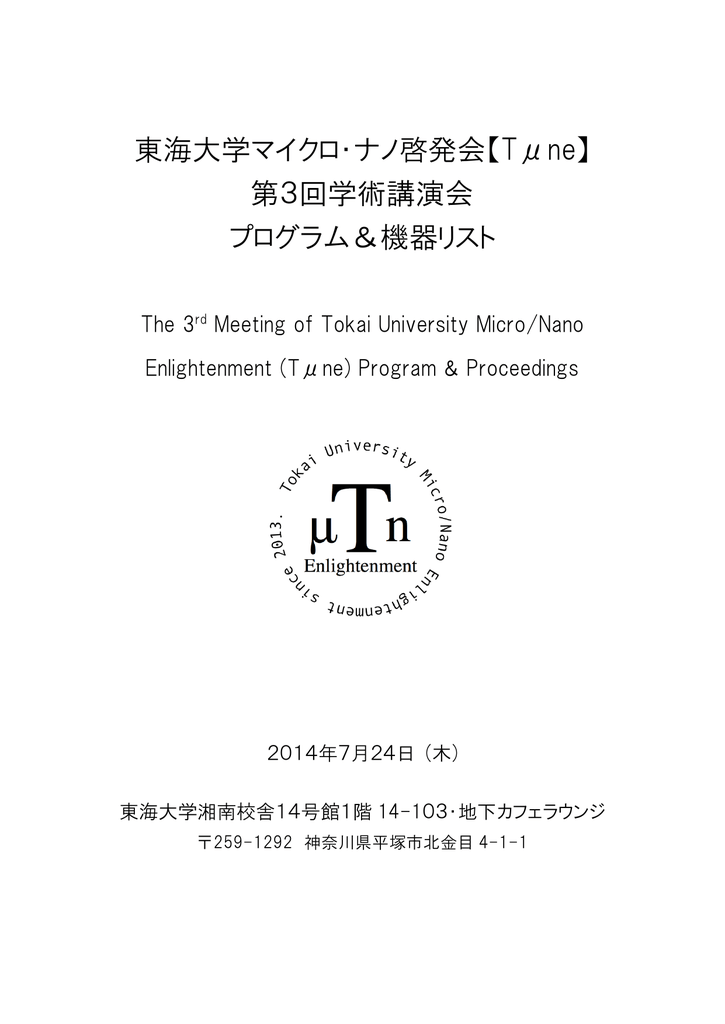 東海大学マイクロ・ナノ啓発会【Tμne】
第3回学術講演会
プログラム＆機器リスト

The 3$^{rd}$ Meeting of Tokai University Micro/Nano Enlightenment (Tμne) Program & Proceedings

Tokai University Micro/Nano Enlightenment since 2013.
μTn
Enlightenment

2014年7月24日（木）

東海大学湘南校舎14号館1階 14-103・地下カフェラウンジ
〒259-1292 神奈川県平塚市北金目 4-1-1